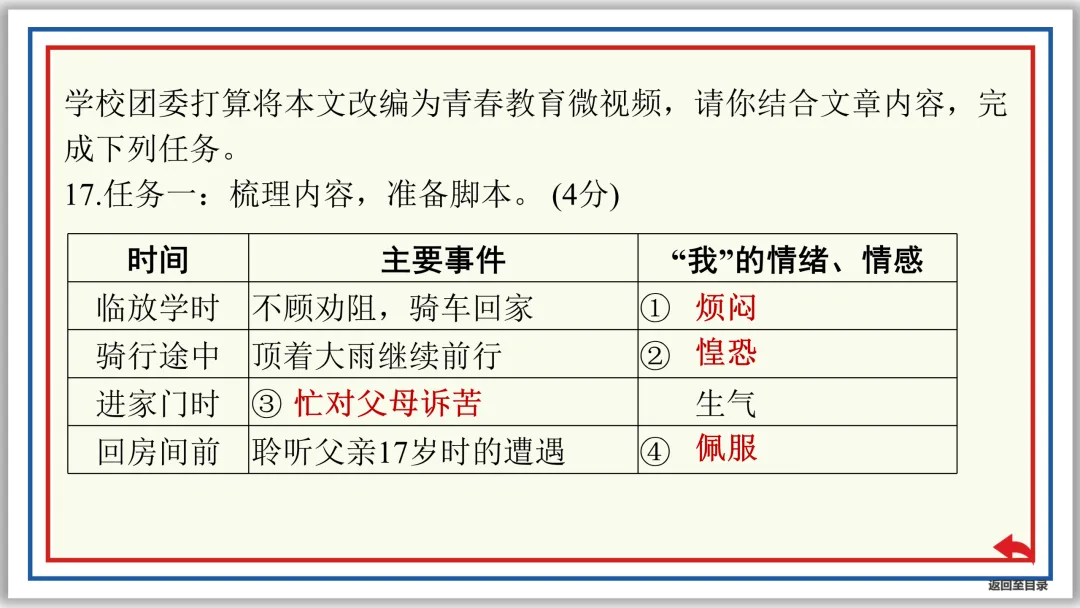 学校团委打算将本文改编为青春教育微视频，请你结合文章内容，完成下列任务。

17.任务一：梳理内容，准备脚本。(4分)

| 时间 | 主要事件 | “我”的情绪、情感 |
|---|---|---|
| 临放学时 | 不顾劝阻，骑车回家 | ① 烦闷 |
| 骑行途中 | 顶着大雨继续前行 | ② 惶恐 |
| 进家门时 | ③ 忙对父母诉苦 | 生气 |
| 回房间前 | 聆听父亲17岁时的遭遇 | ④ 佩服 |

返回至目录